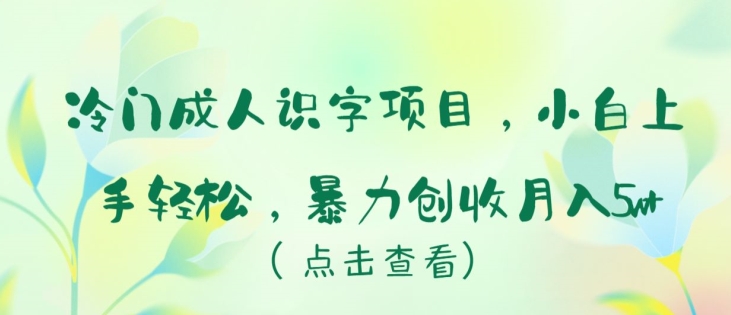 冷门成人识字项目，小白上手轻松，暴力创收月入5w+

（点击查看）